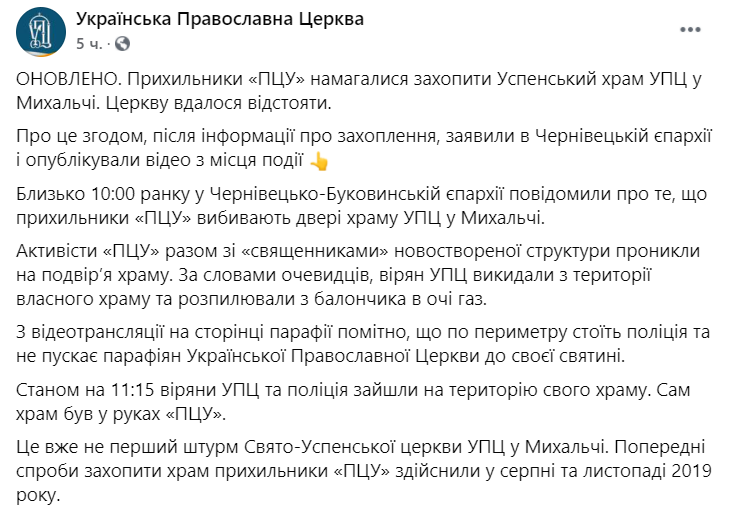 Українська Православна Церква
5 ч. ·

ОНОВЛЕНО. Прихильники «ПЦУ» намагалися захопити Успенський храм УПЦ у Михальчі. Церкву вдалося відстояти.

Про це згодом, після інформації про захоплення, заявили в Чернівецькій єпархії і опублікували відео з місця події 👆

Близько 10:00 ранку у Чернівецько-Буковинській єпархії повідомили про те, що прихильники «ПЦУ» вибивають двері храму УПЦ у Михальчі.

Активісти «ПЦУ» разом зі «священниками» новоствореної структури проникли на подвір'я храму. За словами очевидців, вірян УПЦ викидали з території власного храму та розпилювали з балончика в очі газ.

З відеотрансляції на сторінці парафії помітно, що по периметру стоїть поліція та не пускає парафіян Української Православної Церкви до своєї святині.

Станом на 11:15 віряни УПЦ та поліція зайшли на територію свого храму. Сам храм був у руках «ПЦУ».

Це вже не перший штурм Свято-Успенської церкви УПЦ у Михальчі. Попередні спроби захопити храм прихильники «ПЦУ» здійснили у серпні та листопаді 2019 року.